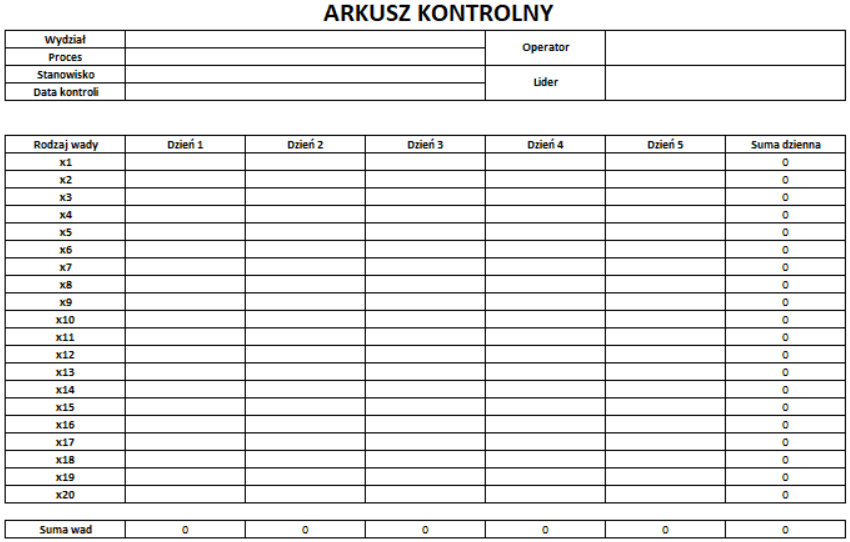 ARKUSZ KONTROLNY

| Wydział | | Operator | |
|---|---|---|---|
| Proces | | | |
| Stanowisko | | Lider | |
| Data kontroli | | | |

| Rodzaj wady | Dzień 1 | Dzień 2 | Dzień 3 | Dzień 4 | Dzień 5 | Suma dzienna |
|---|---|---|---|---|---|---|
| x1 | | | | | | 0 |
| x2 | | | | | | 0 |
| x3 | | | | | | 0 |
| x4 | | | | | | 0 |
| x5 | | | | | | 0 |
| x6 | | | | | | 0 |
| x7 | | | | | | 0 |
| x8 | | | | | | 0 |
| x9 | | | | | | 0 |
| x10 | | | | | | 0 |
| x11 | | | | | | 0 |
| x12 | | | | | | 0 |
| x13 | | | | | | 0 |
| x14 | | | | | | 0 |
| x15 | | | | | | 0 |
| x16 | | | | | | 0 |
| x17 | | | | | | 0 |
| x18 | | | | | | 0 |
| x19 | | | | | | 0 |
| x20 | | | | | | 0 |

| Suma wad | 0 | 0 | 0 | 0 | 0 | 0 |
|---|---|---|---|---|---|---|